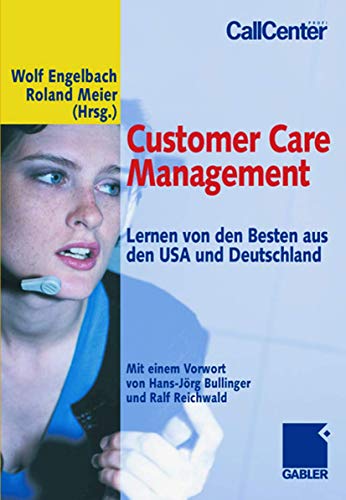 CallCenter PROFI

Wolf Engelbach
Roland Meier
(Hrsg.)

Customer Care Management

Lernen von den Besten aus den USA und Deutschland

Mit einem Vorwort von Hans-Jörg Bullinger und Ralf Reichwald

GABLER